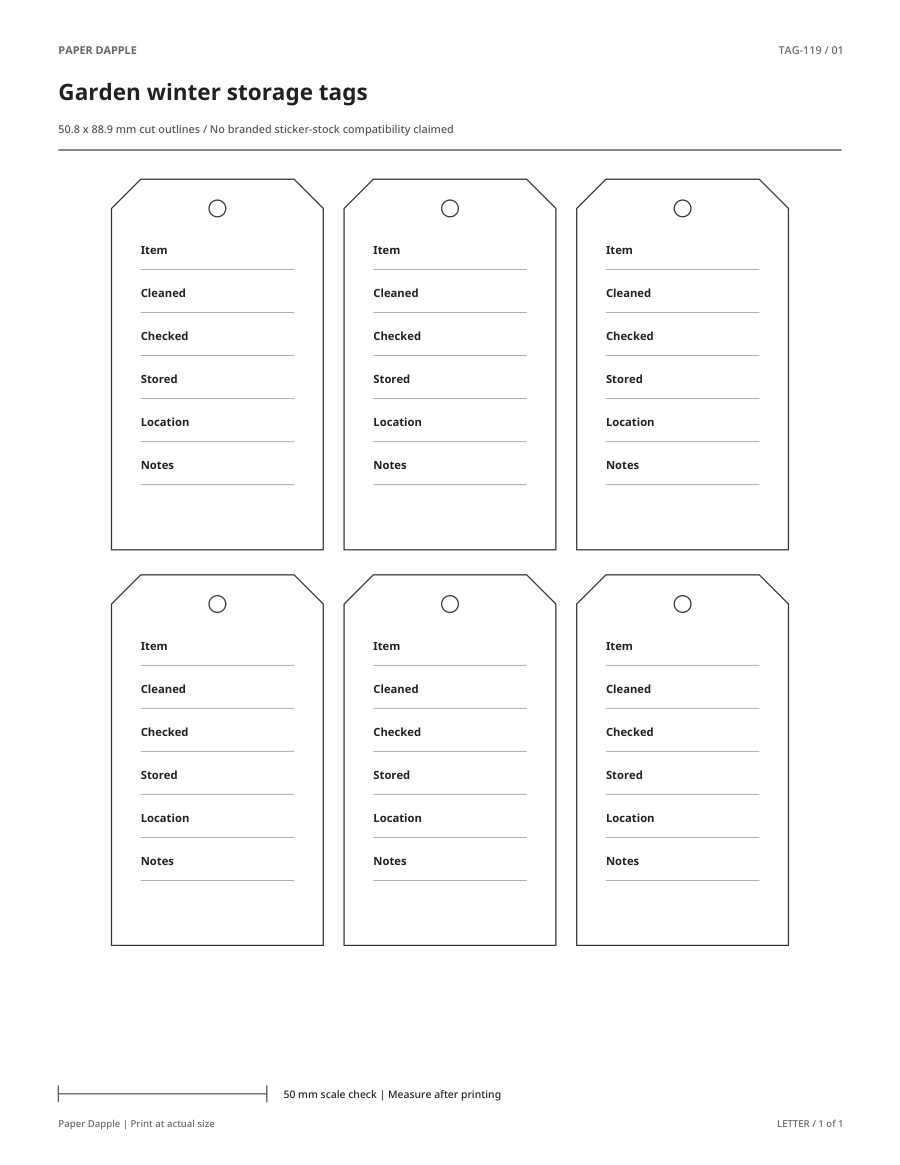 PAPER DAPPLE

TAG-119 / 01

Garden winter storage tags

50.8 x 88.9 mm cut outlines / No branded sticker-stock compatibility claimed

Item
Cleaned
Checked
Stored
Location
Notes

Item
Cleaned
Checked
Stored
Location
Notes

Item
Cleaned
Checked
Stored
Location
Notes

Item
Cleaned
Checked
Stored
Location
Notes

Item
Cleaned
Checked
Stored
Location
Notes

Item
Cleaned
Checked
Stored
Location
Notes

50 mm scale check | Measure after printing

Paper Dapple | Print at actual size

LETTER / 1 of 1